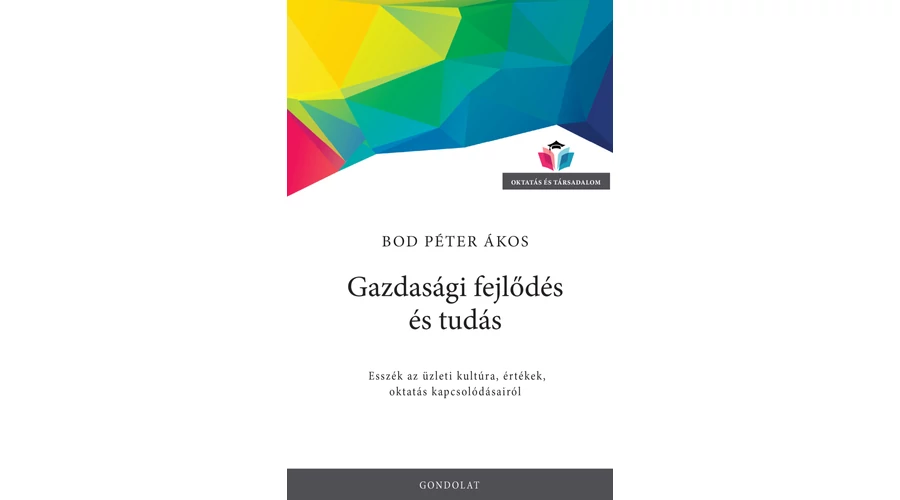 OKTATÁS ÉS TÁRSADALOM

BOD PÉTER ÁKOS

Gazdasági fejlődés
és tudás

Esszék az üzleti kultúra, értékek, oktatás kapcsolódásairól

GONDOLAT